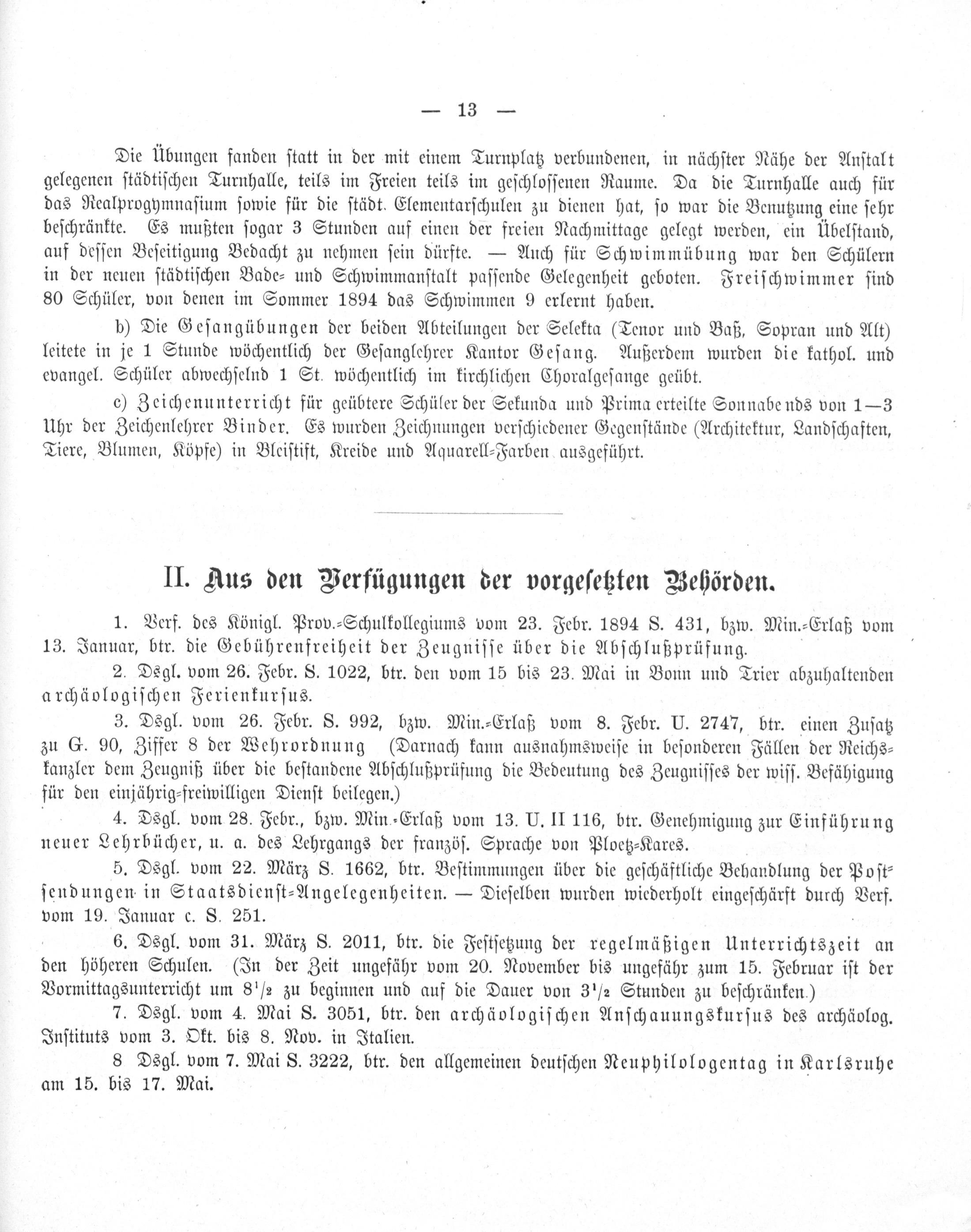 — 13 —

Die Übungen fanden statt in der mit einem Turnplatz verbundenen, in nächster Nähe der Anstalt gelegenen städtischen Turnhalle, teils im Freien teils im geschlossenen Raume. Da die Turnhalle auch für das Realprogymnasium sowie für die städt. Elementarschulen zu dienen hat, so war die Benutzung eine sehr beschränkte. Es mußten sogar 3 Stunden auf einen der freien Nachmittage gelegt werden, ein Übelstand, auf dessen Beseitigung Bedacht zu nehmen sein dürfte. — Auch für Schwimmübung war den Schülern in der neuen städtischen Bade- und Schwimmanstalt passende Gelegenheit geboten. Freischwimmer sind 80 Schüler, von denen im Sommer 1894 das Schwimmen 9 erlernt haben.

b) Die Gesangübungen der beiden Abteilungen der Selekta (Tenor und Baß, Sopran und Alt) leitete in je 1 Stunde wöchentlich der Gesanglehrer Kantor Gesang. Außerdem wurden die kathol. und evangel. Schüler abwechselnd 1 St. wöchentlich im kirchlichen Choralgesange geübt.

c) Zeichenunterricht für geübtere Schüler der Sekunda und Prima erteilte Sonnabends von 1—3 Uhr der Zeichenlehrer Binder. Es wurden Zeichnungen verschiedener Gegenstände (Architektur, Landschaften, Tiere, Blumen, Köpfe) in Bleistift, Kreide und Aquarell-Farben ausgeführt.

II. Aus den Verfügungen der vorgesetzten Behörden.

1. Verf. des Königl. Prov.-Schulkollegiums vom 23. Febr. 1894 S. 431, bzw. Min.-Erlaß vom 13. Januar, btr. die Gebührenfreiheit der Zeugnisse über die Abschlußprüfung.

2. Dsgl. vom 26. Febr. S. 1022, btr. den vom 15 bis 23. Mai in Bonn und Trier abzuhaltenden archäologischen Ferienkursus.

3. Dsgl. vom 26. Febr. S. 992, bzw. Min.-Erlaß vom 8. Febr. U. 2747, btr. einen Zusatz zu G. 90, Ziffer 8 der Wehrordnung (Darnach kann ausnahmsweise in besonderen Fällen der Reichskanzler dem Zeugniß über die bestandene Abschlußprüfung die Bedeutung des Zeugnisses der wiss. Befähigung für den einjährig-freiwilligen Dienst beilegen.)

4. Dsgl. vom 28. Febr., bzw. Min.-Erlaß vom 13. U. II 116, btr. Genehmigung zur Einführung neuer Lehrbücher, u. a. des Lehrgangs der französ. Sprache von Ploetz-Kares.

5. Dsgl. vom 22. März S. 1662, btr. Bestimmungen über die geschäftliche Behandlung der Postsendungen in Staatsdienst-Angelegenheiten. — Dieselben wurden wiederholt eingeschärft durch Verf. vom 19. Januar c. S. 251.

6. Dsgl. vom 31. März S. 2011, btr. die Festsetzung der regelmäßigen Unterrichtszeit an den höheren Schulen. (In der Zeit ungefähr vom 20. November bis ungefähr zum 15. Februar ist der Vormittagsunterricht um $8^1/_2$ zu beginnen und auf die Dauer von $3^1/_2$ Stunden zu beschränken.)

7. Dsgl. vom 4. Mai S. 3051, btr. den archäologischen Anschauungskursus des archäolog. Instituts vom 3. Okt. bis 8. Nov. in Italien.

8 Dsgl. vom 7. Mai S. 3222, btr. den allgemeinen deutschen Neuphilologentag in Karlsruhe am 15. bis 17. Mai.